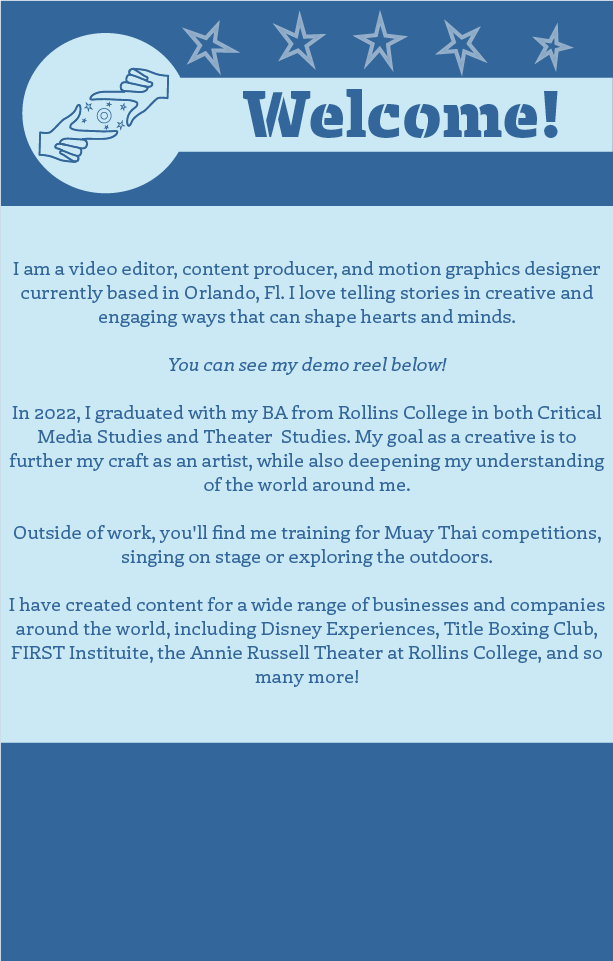 Welcome!

I am a video editor, content producer, and motion graphics designer currently based in Orlando, Fl. I love telling stories in creative and engaging ways that can shape hearts and minds.

You can see my demo reel below!

In 2022, I graduated with my BA from Rollins College in both Critical Media Studies and Theater Studies. My goal as a creative is to further my craft as an artist, while also deepening my understanding of the world around me.

Outside of work, you'll find me training for Muay Thai competitions, singing on stage or exploring the outdoors.

I have created content for a wide range of businesses and companies around the world, including Disney Experiences, Title Boxing Club, FIRST Instituite, the Annie Russell Theater at Rollins College, and so many more!